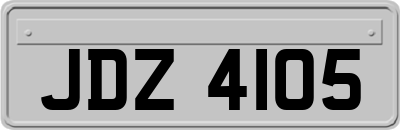 JDZ 4105